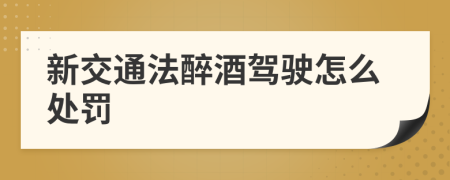 新交通法醉酒驾驶怎么处罚